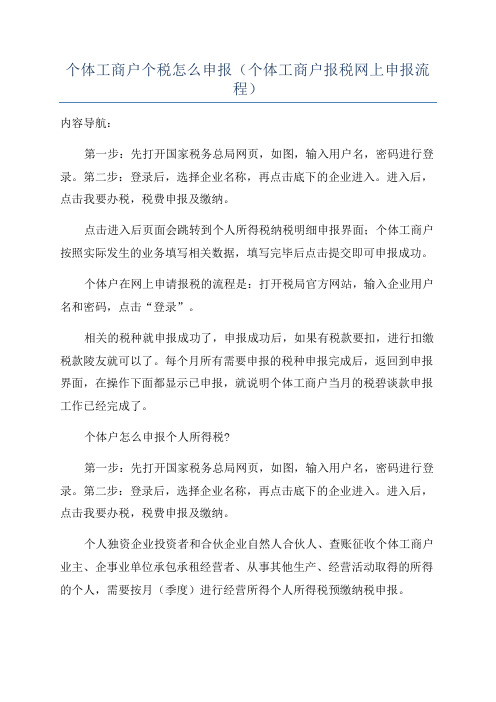 个体工商户个税怎么申报（个体工商户报税网上申报流程）

内容导航：

第一步：先打开国家税务总局网页，如图，输入用户名，密码进行登录。第二步：登录后，选择企业名称，再点击底下的企业进入。进入后，点击我要办税，税费申报及缴纳。

点击进入后页面会跳转到个人所得税纳税明细申报界面；个体工商户按照实际发生的业务填写相关数据，填写完毕后点击提交即可申报成功。

个体户在网上申请报税的流程是：打开税局官方网站，输入企业用户名和密码，点击“登录”。

相关的税种就申报成功了，申报成功后，如果有税款要扣，进行扣缴税款陵友就可以了。每个月所有需要申报的税种申报完成后，返回到申报界面，在操作下面都显示已申报，就说明个体工商户当月的税碧谈款申报工作已经完成了。

个体户怎么申报个人所得税?

第一步：先打开国家税务总局网页，如图，输入用户名，密码进行登录。第二步：登录后，选择企业名称，再点击底下的企业进入。进入后，点击我要办税，税费申报及缴纳。

个人独资企业投资者和合伙企业自然人合伙人、查账征收个体工商户业主、企事业单位承包承租经营者、从事其他生产、经营活动取得的所得的个人，需要按月（季度）进行经营所得个人所得税预缴纳税申报。